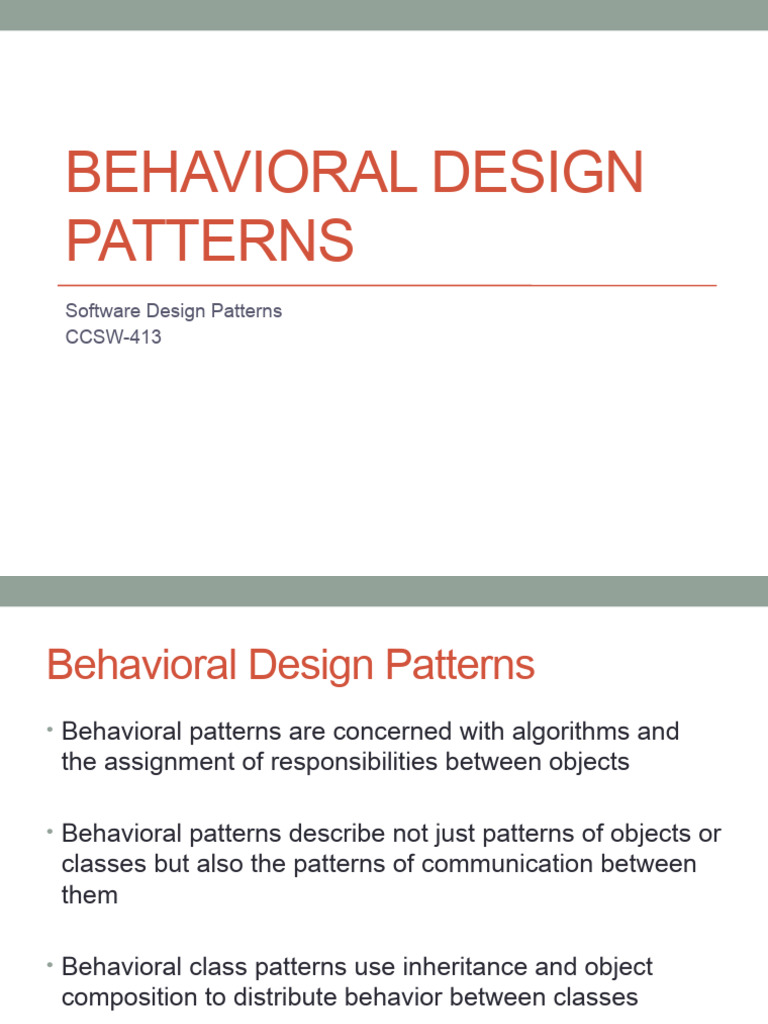 BEHAVIORAL DESIGN PATTERNS

Software Design Patterns
CCSW-413

Behavioral Design Patterns

• Behavioral patterns are concerned with algorithms and the assignment of responsibilities between objects

• Behavioral patterns describe not just patterns of objects or classes but also the patterns of communication between them

• Behavioral class patterns use inheritance and object composition to distribute behavior between classes